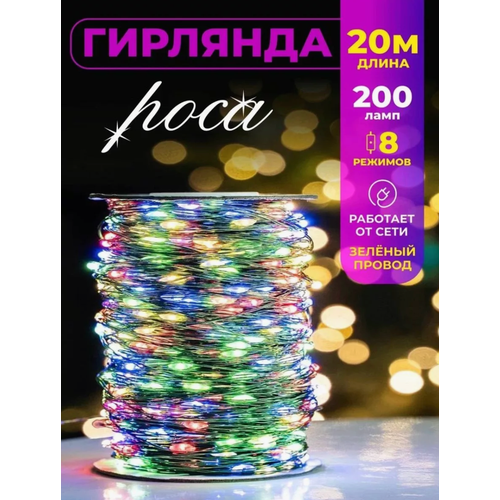 ГИРЛЯНДА

роса

20м
ДЛИНА

200
ламп

8
РЕЖИМОВ

РАБОТАЕТ ОТ СЕТИ

ЗЕЛЁНЫЙ ПРОВОД